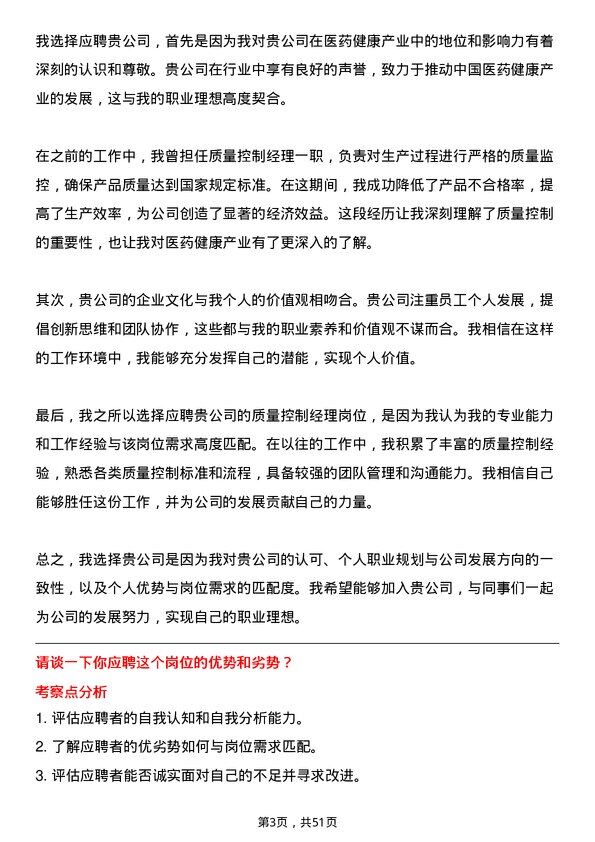 我选择应聘贵公司，首先是因为我对贵公司在医药健康产业中的地位和影响力有着深刻的认识和尊敬。贵公司在行业中享有良好的声誉，致力于推动中国医药健康产业的发展，这与我的职业理想高度契合。

在之前的工作中，我曾担任质量控制经理一职，负责对生产过程进行严格的质量监控，确保产品质量达到国家规定标准。在这期间，我成功降低了产品不合格率，提高了生产效率，为公司创造了显著的经济效益。这段经历让我深刻理解了质量控制的重要性，也让我对医药健康产业有了更深入的了解。

其次，贵公司的企业文化与我个人的价值观相吻合。贵公司注重员工个人发展，提倡创新思维和团队协作，这些都与我的职业素养和价值观不谋而合。我相信在这样的工作环境中，我能够充分发挥自己的潜能，实现个人价值。

最后，我之所以选择应聘贵公司的质量控制经理岗位，是因为我认为我的专业能力和工作经验与该岗位需求高度匹配。在以往的工作中，我积累了丰富的质量控制经验，熟悉各类质量控制标准和流程，具备较强的团队管理和沟通能力。我相信自己能够胜任这份工作，并为公司的发展贡献自己的力量。

总之，我选择贵公司是因为我对贵公司的认可、个人职业规划与公司发展方向的一致性，以及个人优势与岗位需求的匹配度。我希望能够加入贵公司，与同事们一起为公司的发展努力，实现自己的职业理想。

请谈一下你应聘这个岗位的优势和劣势？

考察点分析

1. 评估应聘者的自我认知和自我分析能力。

2. 了解应聘者的优劣势如何与岗位需求匹配。

3. 评估应聘者能否诚实面对自己的不足并寻求改进。

第3页，共51页